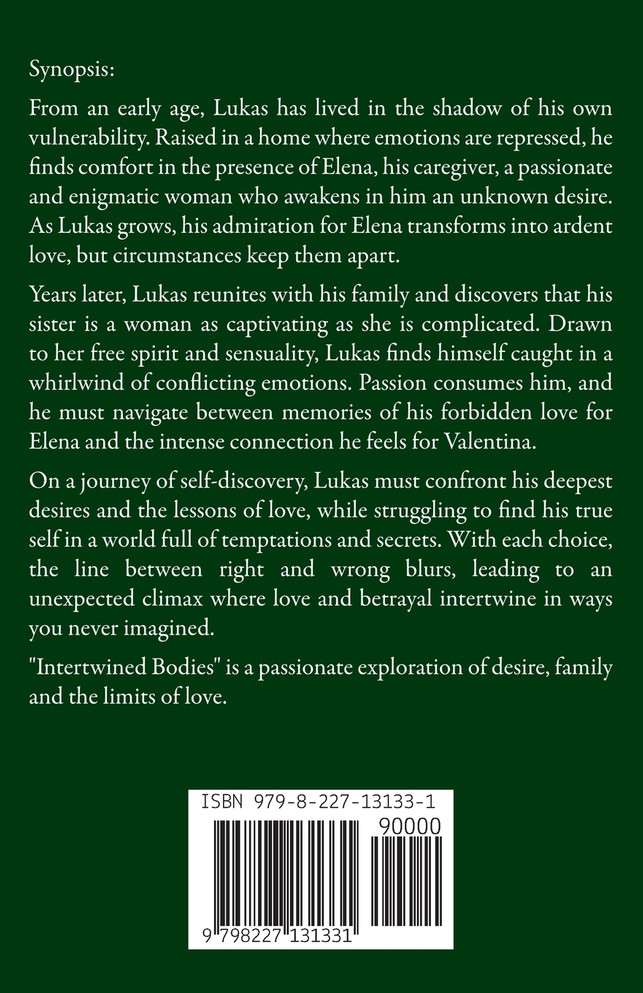 Synopsis:

From an early age, Lukas has lived in the shadow of his own vulnerability. Raised in a home where emotions are repressed, he finds comfort in the presence of Elena, his caregiver, a passionate and enigmatic woman who awakens in him an unknown desire. As Lukas grows, his admiration for Elena transforms into ardent love, but circumstances keep them apart.

Years later, Lukas reunites with his family and discovers that his sister is a woman as captivating as she is complicated. Drawn to her free spirit and sensuality, Lukas finds himself caught in a whirlwind of conflicting emotions. Passion consumes him, and he must navigate between memories of his forbidden love for Elena and the intense connection he feels for Valentina.

On a journey of self-discovery, Lukas must confront his deepest desires and the lessons of love, while struggling to find his true self in a world full of temptations and secrets. With each choice, the line between right and wrong blurs, leading to an unexpected climax where love and betrayal intertwine in ways you never imagined.

"Intertwined Bodies" is a passionate exploration of desire, family and the limits of love.

ISBN 979-8-227-13133-1

90000

9 798227 131331